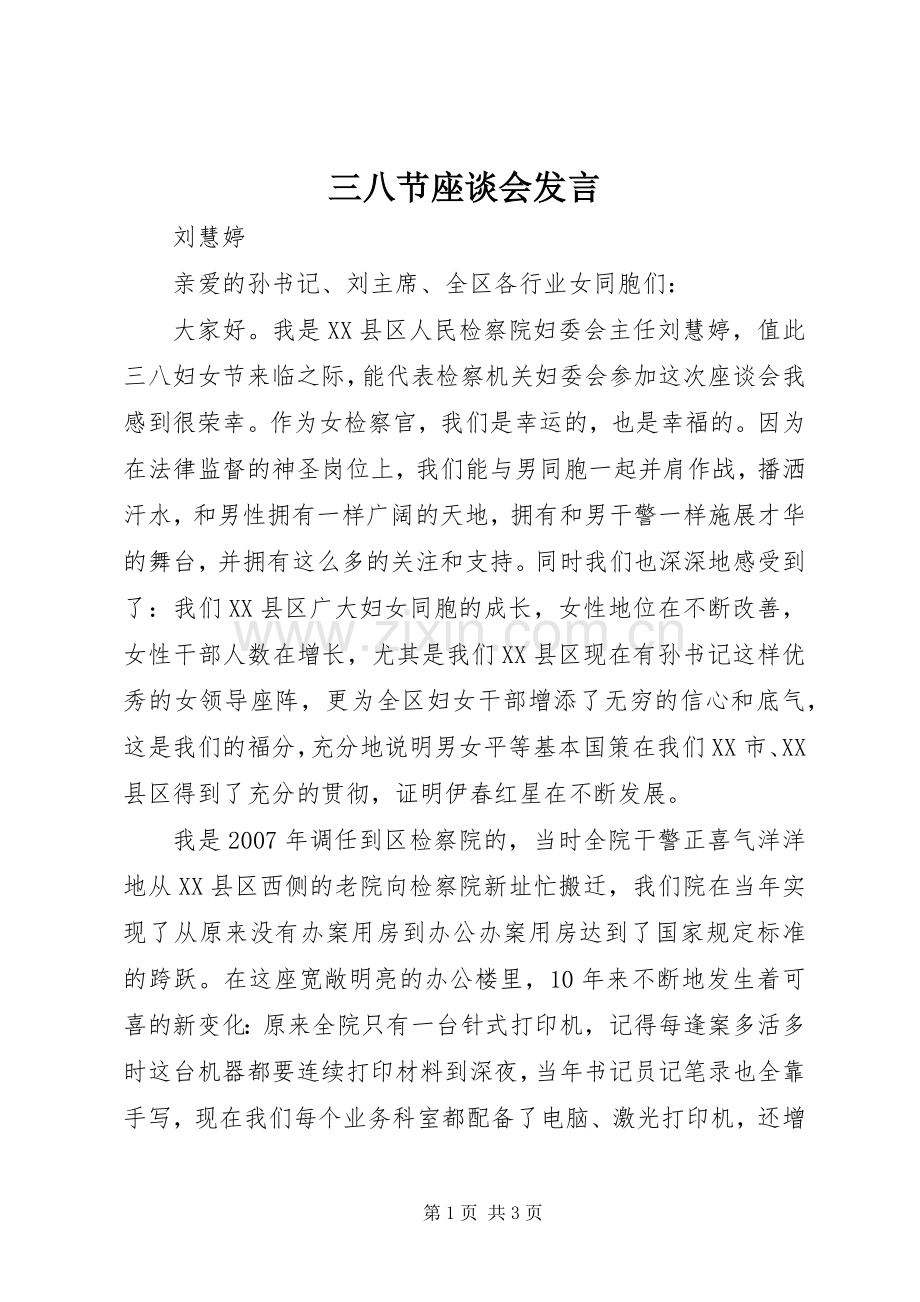 三八节座谈会发言

刘慧婷

亲爱的孙书记、刘主席、全区各行业女同胞们：

大家好。我是XX县区人民检察院妇委会主任刘慧婷，值此三八妇女节来临之际，能代表检察机关妇委会参加这次座谈会我感到很荣幸。作为女检察官，我们是幸运的，也是幸福的。因为在法律监督的神圣岗位上，我们能与男同胞一起并肩作战，播洒汗水，和男性拥有一样广阔的天地，拥有和男干警一样施展才华的舞台，并拥有这么多的关注和支持。同时我们也深深地感受到了：我们XX县区广大妇女同胞的成长，女性地位在不断改善，女性干部人数在增长，尤其是我们XX县区现在有孙书记这样优秀的女领导座阵，更为全区妇女干部增添了无穷的信心和底气，这是我们的福分，充分地说明男女平等基本国策在我们XX市、XX县区得到了充分的贯彻，证明伊春红星在不断发展。

我是2007年调任到区检察院的，当时全院干警正喜气洋洋地从XX县区西侧的老院向检察院新址忙搬迁，我们院在当年实现了从原来没有办案用房到办公办案用房达到了国家规定标准的跨跃。在这座宽敞明亮的办公楼里，10年来不断地发生着可喜的新变化：原来全院只有一台针式打印机，记得每逢案多活多时这台机器都要连续打印材料到深夜，当年书记员记笔录也全靠手写，现在我们每个业务科室都配备了电脑、激光打印机，还增

www.zixin.com.cn

第1页 共3页